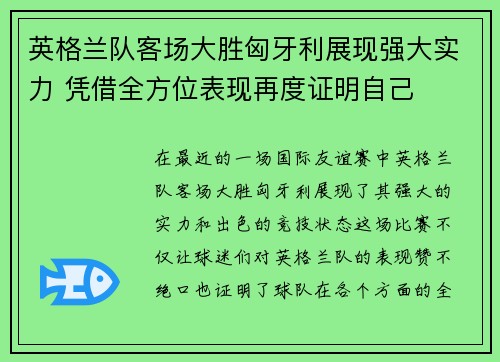 英格兰队客场大胜匈牙利展现强大实力 凭借全方位表现再度证明自己

在最近的一场国际友谊赛中英格兰队客场大胜匈牙利展现了其强大的实力和出色的竞技状态这场比赛不仅让球迷们对英格兰队的表现赞不绝口也证明了球队在各个方面的全